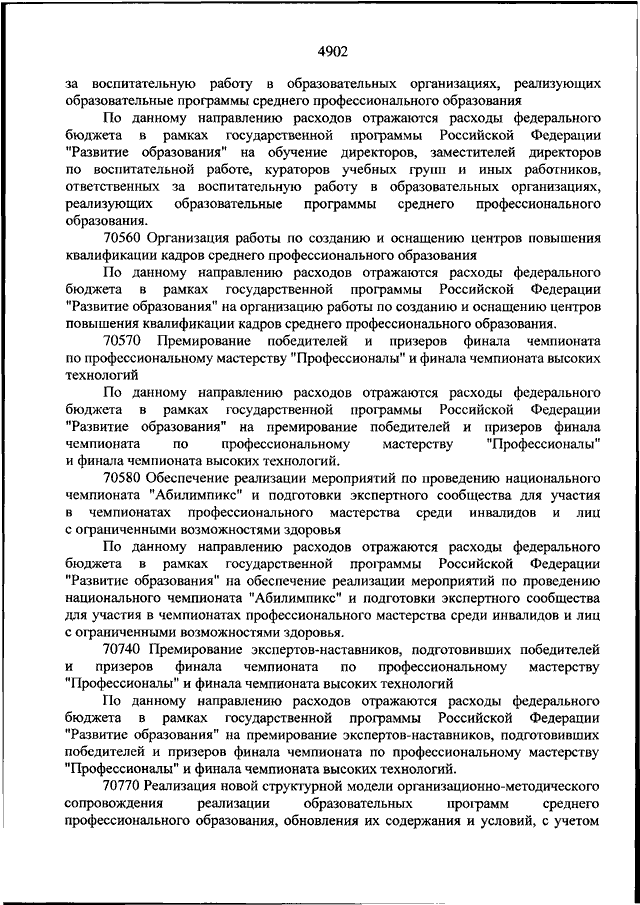 4902

за воспитательную работу в образовательных организациях, реализующих образовательные программы среднего профессионального образования

По данному направлению расходов отражаются расходы федерального бюджета в рамках государственной программы Российской Федерации "Развитие образования" на обучение директоров, заместителей директоров по воспитательной работе, кураторов учебных групп и иных работников, ответственных за воспитательную работу в образовательных организациях, реализующих образовательные программы среднего профессионального образования.

70560 Организация работы по созданию и оснащению центров повышения квалификации кадров среднего профессионального образования

По данному направлению расходов отражаются расходы федерального бюджета в рамках государственной программы Российской Федерации "Развитие образования" на организацию работы по созданию и оснащению центров повышения квалификации кадров среднего профессионального образования.

70570 Премирование победителей и призеров финала чемпионата по профессиональному мастерству "Профессионалы" и финала чемпионата высоких технологий

По данному направлению расходов отражаются расходы федерального бюджета в рамках государственной программы Российской Федерации "Развитие образования" на премирование победителей и призеров финала чемпионата по профессиональному мастерству "Профессионалы" и финала чемпионата высоких технологий.

70580 Обеспечение реализации мероприятий по проведению национального чемпионата "Абилимпикс" и подготовки экспертного сообщества для участия в чемпионатах профессионального мастерства среди инвалидов и лиц с ограниченными возможностями здоровья

По данному направлению расходов отражаются расходы федерального бюджета в рамках государственной программы Российской Федерации "Развитие образования" на обеспечение реализации мероприятий по проведению национального чемпионата "Абилимпикс" и подготовки экспертного сообщества для участия в чемпионатах профессионального мастерства среди инвалидов и лиц с ограниченными возможностями здоровья.

70740 Премирование экспертов-наставников, подготовивших победителей и призеров финала чемпионата по профессиональному мастерству "Профессионалы" и финала чемпионата высоких технологий

По данному направлению расходов отражаются расходы федерального бюджета в рамках государственной программы Российской Федерации "Развитие образования" на премирование экспертов-наставников, подготовивших победителей и призеров финала чемпионата по профессиональному мастерству "Профессионалы" и финала чемпионата высоких технологий.

70770 Реализация новой структурной модели организационно-методического сопровождения реализации образовательных программ среднего профессионального образования, обновления их содержания и условий, с учетом